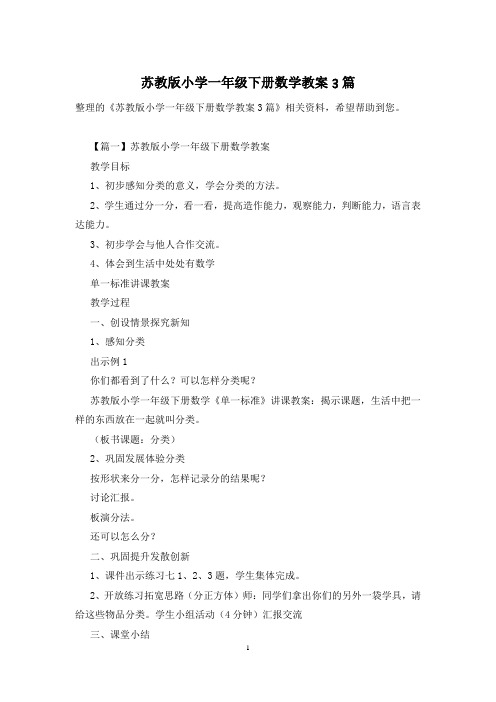 苏教版小学一年级下册数学教案3篇

整理的《苏教版小学一年级下册数学教案3篇》相关资料，希望帮助到您。

【篇一】苏教版小学一年级下册数学教案

教学目标

1、初步感知分类的意义，学会分类的方法。

2、学生通过分一分，看一看，提高造作能力，观察能力，判断能力，语言表达能力。

3、初步学会与他人合作交流。

4、体会到生活中处处有数学

单一标准讲课教案

教学过程

一、创设情景探究新知

1、感知分类

出示例1

你们都看到了什么？可以怎样分类呢？

苏教版小学一年级下册数学《单一标准》讲课教案：揭示课题，生活中把一样的东西放在一起就叫分类。

（板书课题：分类）

2、巩固发展体验分类

按形状来分一分，怎样记录分的结果呢？

讨论汇报。

板演分法。

还可以怎么分？

二、巩固提升发散创新

1、课件出示练习七1、2、3题，学生集体完成。

2、开放练习拓宽思路（分正方体）师：同学们拿出你们的另外一袋学具，请给这些物品分类。学生小组活动（4分钟）汇报交流

三、课堂小结

1